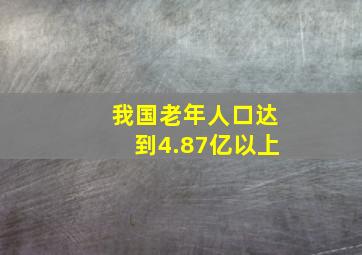 我国老年人口达到4.87亿以上